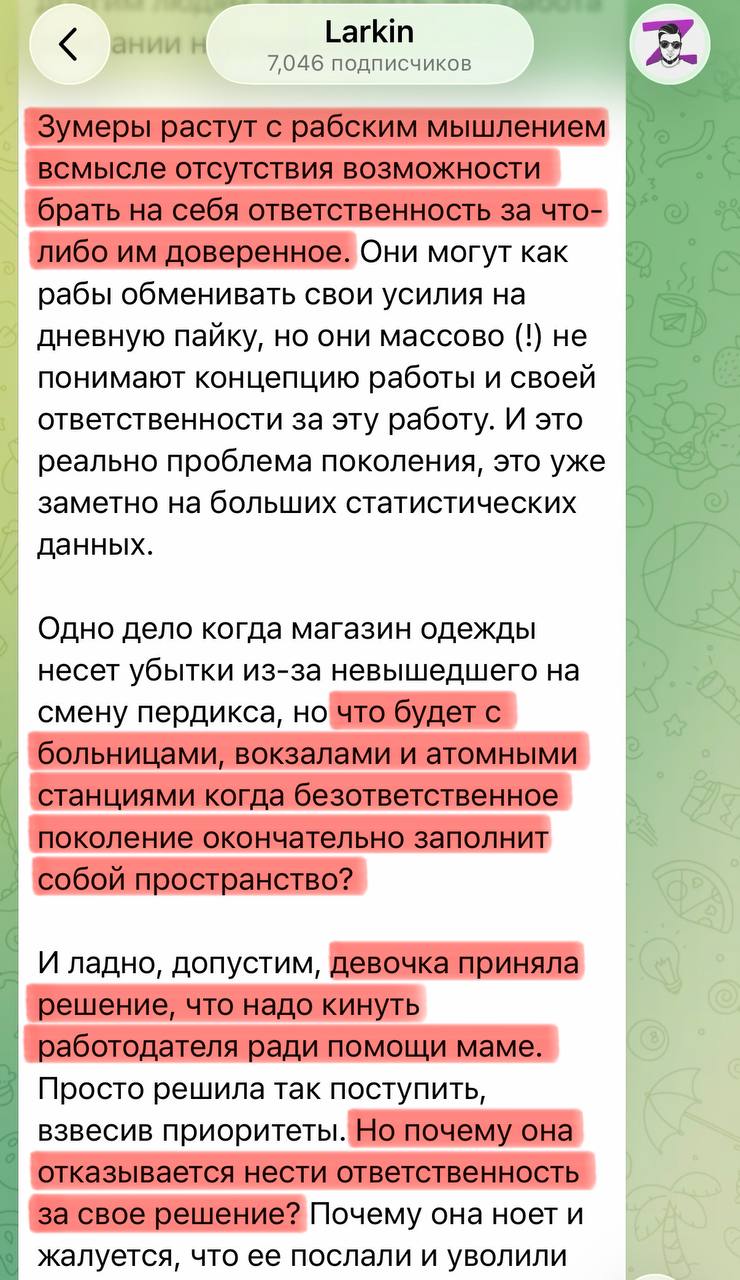 Larkin
7,046 подписчиков

Зумеры растут с рабским мышлением всмысле отсутствия возможности брать на себя ответственность за что-либо им доверенное. Они могут как рабы обменивать свои усилия на дневную пайку, но они массово (!) не понимают концепцию работы и своей ответственности за эту работу. И это реально проблема поколения, это уже заметно на больших статистических данных.

Одно дело когда магазин одежды несет убытки из-за невышедшего на смену пердикса, но что будет с больницами, вокзалами и атомными станциями когда безответственное поколение окончательно заполнит собой пространство?

И ладно, допустим, девочка приняла решение, что надо кинуть работодателя ради помощи маме. Просто решила так поступить, взвесив приоритеты. Но почему она отказывается нести ответственность за свое решение? Почему она ноет и жалуется, что ее послали и уволили